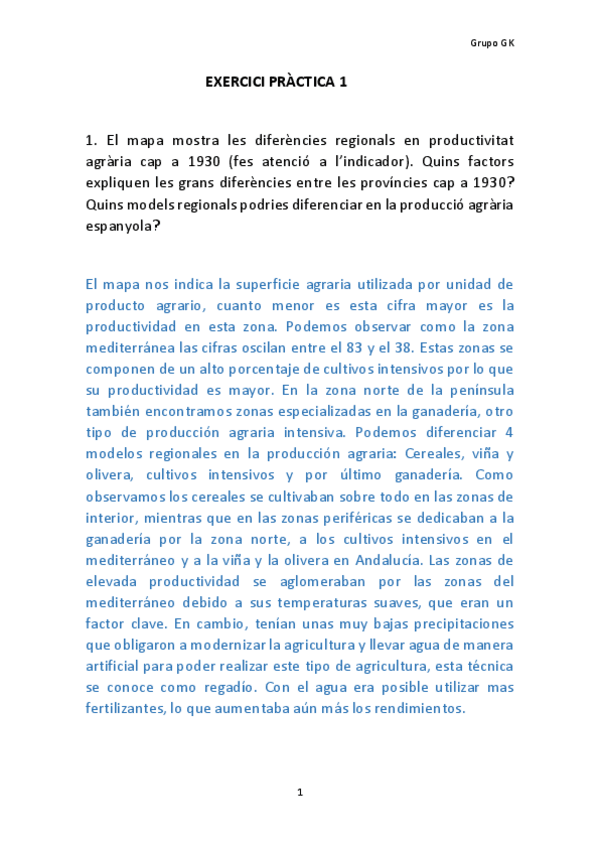 Grupo GK

EXERCICI PRÀCTICA 1

1. El mapa mostra les diferències regionals en productivitat agrària cap a 1930 (fes atenció a l'indicador). Quins factors expliquen les grans diferències entre les províncies cap a 1930? Quins models regionals podries diferenciar en la producció agrària espanyola?

El mapa nos indica la superficie agraria utilizada por unidad de producto agrario, cuanto menor es esta cifra mayor es la productividad en esta zona. Podemos observar como la zona mediterránea las cifras oscilan entre el 83 y el 38. Estas zonas se componen de un alto porcentaje de cultivos intensivos por lo que su productividad es mayor. En la zona norte de la península también encontramos zonas especializadas en la ganadería, otro tipo de producción agraria intensiva. Podemos diferenciar 4 modelos regionales en la producción agraria: Cereales, viña y olivera, cultivos intensivos y por último ganadería. Como observamos los cereales se cultivaban sobre todo en las zonas de interior, mientras que en las zonas periféricas se dedicaban a la ganadería por la zona norte, a los cultivos intensivos en el mediterráneo y a la viña y la olivera en Andalucía. Las zonas de elevada productividad se aglomeraban por las zonas del mediterráneo debido a sus temperaturas suaves, que eran un factor clave. En cambio, tenían unas muy bajas precipitaciones que obligaron a modernizar la agricultura y llevar agua de manera artificial para poder realizar este tipo de agricultura, esta técnica se conoce como regadío. Con el agua era posible utilizar mas fertilizantes, lo que aumentaba aún más los rendimientos.

1